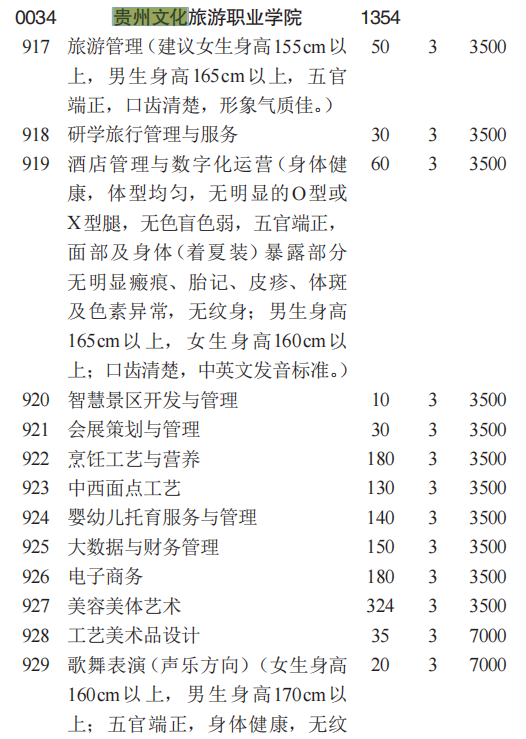 | 0034 | 贵州文化旅游职业学院 | 1354 | | |
|---|---|---|---|---|
| 917 | 旅游管理（建议女生身高155cm以上，男生身高165cm以上，五官端正，口齿清楚，形象气质佳。） | 50 | 3 | 3500 |
| 918 | 研学旅行管理与服务 | 30 | 3 | 3500 |
| 919 | 酒店管理与数字化运营（身体健康，体型均匀，无明显的O型或X型腿，无色盲色弱，五官端正，面部及身体（着夏装）暴露部分无明显瘢痕、胎记、皮疹、体斑及色素异常，无纹身；男生身高165cm以上，女生身高160cm以上；口齿清楚，中英文发音标准。） | 60 | 3 | 3500 |
| 920 | 智慧景区开发与管理 | 10 | 3 | 3500 |
| 921 | 会展策划与管理 | 30 | 3 | 3500 |
| 922 | 烹饪工艺与营养 | 180 | 3 | 3500 |
| 923 | 中西面点工艺 | 130 | 3 | 3500 |
| 924 | 婴幼儿托育服务与管理 | 140 | 3 | 3500 |
| 925 | 大数据与财务管理 | 150 | 3 | 3500 |
| 926 | 电子商务 | 180 | 3 | 3500 |
| 927 | 美容美体艺术 | 324 | 3 | 3500 |
| 928 | 工艺美术品设计 | 35 | 3 | 7000 |
| 929 | 歌舞表演（声乐方向）（女生身高160cm以上，男生身高170cm以上；五官端正，身体健康，无纹 | 20 | 3 | 7000 |